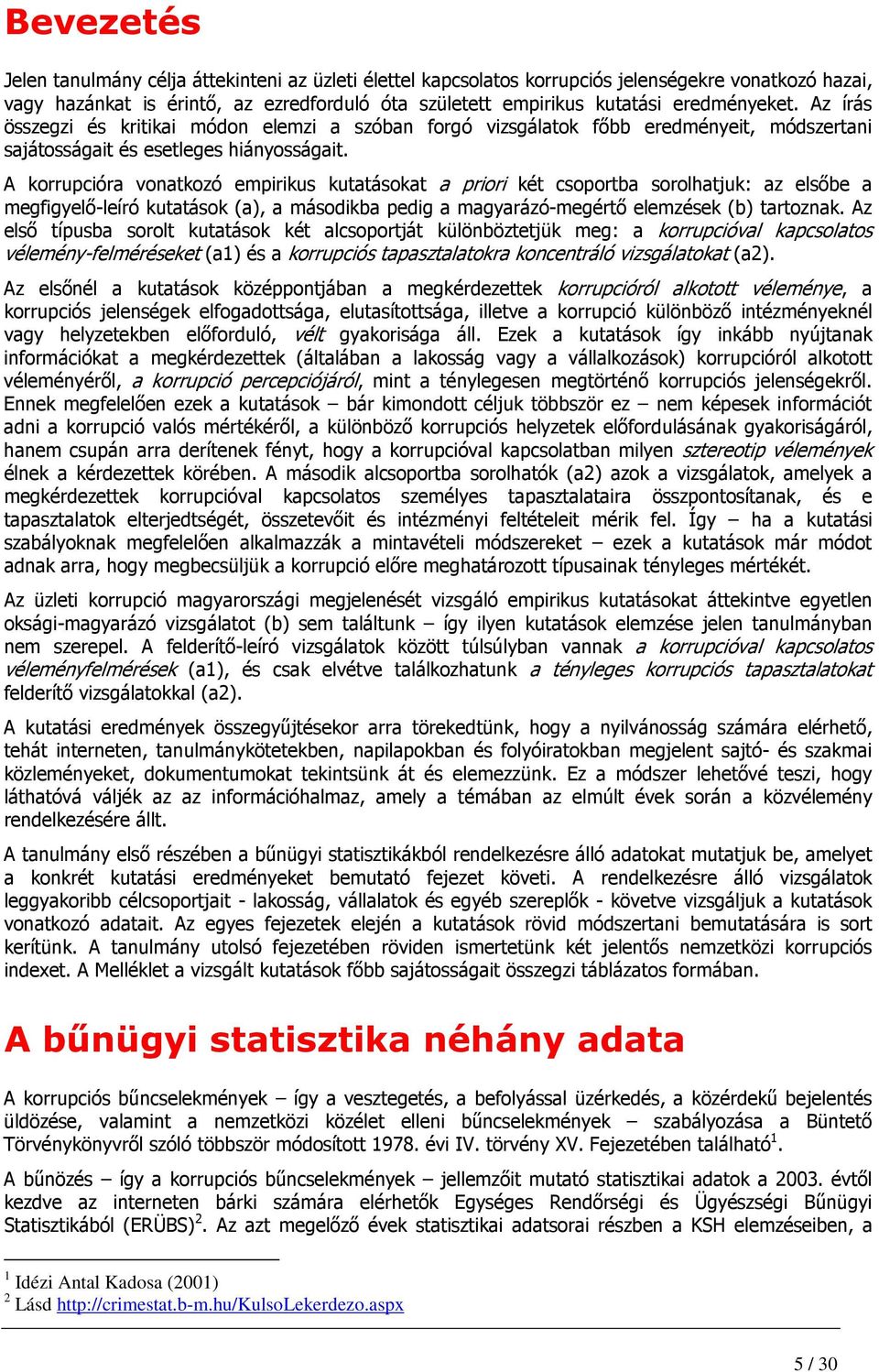 Bevezetés

Jelen tanulmány célja áttekinteni az üzleti élettel kapcsolatos korrupciós jelenségekre vonatkozó hazai, vagy hazánkat is érintő, az ezredforduló óta született empirikus kutatási eredményeket. Az írás összegzi és kritikai módon elemzi a szóban forgó vizsgálatok főbb eredményeit, módszertani sajátosságait és esetleges hiányosságait.

A korrupcióra vonatkozó empirikus kutatásokat a priori két csoportba sorolhatjuk: az elsőbe a megfigyelő-leíró kutatások (a), a másodikba pedig a magyarázó-megértő elemzések (b) tartoznak. Az első típusba sorolt kutatások két alcsoportját különböztetjük meg: a korrupcióval kapcsolatos vélemény-felméréseket (a1) és a korrupciós tapasztalatokra koncentráló vizsgálatokat (a2).

Az elsőnél a kutatások középpontjában a megkérdezettek korrupcióról alkotott véleménye, a korrupciós jelenségek elfogadottsága, elutasítottsága, illetve a korrupció különböző intézményeknél vagy helyzetekben előforduló, vélt gyakorisága áll. Ezek a kutatások így inkább nyújtanak információkat a megkérdezettek (általában a lakosság vagy a vállalkozások) korrupcióról alkotott véleményéről, a korrupció percepciójáról, mint a ténylegesen megtörténő korrupciós jelenségekről. Ennek megfelelően ezek a kutatások – bár kimondott céljuk többször ez – nem képesek információt adni a korrupció valós mértékéről, a különböző korrupciós helyzetek előfordulásának gyakoriságáról, hanem csupán arra derítenek fényt, hogy a korrupcióval kapcsolatban milyen sztereotip vélemények élnek a kérdezettek körében. A második alcsoportba sorolhatók (a2) azok a vizsgálatok, amelyek a megkérdezettek korrupcióval kapcsolatos személyes tapasztalataira összpontosítanak, és e tapasztalatok elterjedtségét, összetevőit és intézményi feltételeit mérik fel. Így – ha a kutatási szabályoknak megfelelően alkalmazzák a mintavételi módszereket – ezek a kutatások már módot adnak arra, hogy megbecsüljük a korrupció előre meghatározott típusainak tényleges mértékét.

Az üzleti korrupció magyarországi megjelenését vizsgáló empirikus kutatásokat áttekintve egyetlen oksági-magyarázó vizsgálatot (b) sem találtunk – így ilyen kutatások elemzése jelen tanulmányban nem szerepel. A felderítő-leíró vizsgálatok között túlsúlyban vannak a korrupcióval kapcsolatos véleményfelmérések (a1), és csak elvétve találkozhatunk a tényleges korrupciós tapasztalatokat felderítő vizsgálatokkal (a2).

A kutatási eredmények összegyűjtésekor arra törekedtünk, hogy a nyilvánosság számára elérhető, tehát interneten, tanulmánykötetekben, napilapokban és folyóiratokban megjelent sajtó- és szakmai közleményeket, dokumentumokat tekintsünk át és elemezzünk. Ez a módszer lehetővé teszi, hogy láthatóvá váljék az az információhalmaz, amely a témában az elmúlt évek során a közvélemény rendelkezésére állt.

A tanulmány első részében a bűnügyi statisztikából rendelkezésre álló adatokat mutatjuk be, amelyet a konkrét kutatási eredmények bemutató fejezet követi. A rendelkezésre álló vizsgálatok leggyakoribb célcsoportjait - lakosság, vállalatok és egyéb szereplők - követve vizsgáljuk a kutatások vonatkozó adatait. Az egyes fejezetek elején a kutatások rövid módszertani bemutatására is sort kerítünk. A tanulmány utolsó fejezetében röviden ismertetünk két jelentős nemzetközi korrupciós indexet. A Melléklet a vizsgált kutatások főbb sajátosságait összegzi táblázatos formában.

A bűnügyi statisztika néhány adata

A korrupciós bűncselekmények – így a vesztegetés, a befolyással üzérkedés, a közérdekű bejelentés üldözése, valamint a nemzetközi közélet elleni bűncselekmények – szabályozása a Büntető Törvénykönyvről szóló többször módosított 1978. évi IV. törvény XV. Fejezetében található$^1$.

A bűnözés – így a korrupciós bűncselekmények – jellemzőit mutató statisztikai adatok a 2003. évtől kezdve az interneten bárki számára elérhetők Egységes Rendőrségi és Ügyészségi Bűnügyi Statisztikából (ERÜBS)$^2$. Az azt megelőző évek statisztikai adatsorai részben a KSH elemzéseiben, a

$^1$ Idézi Antal Kadosa (2001)
$^2$ Lásd http://crimestat.b-m.hu/KulsoLekerdezo.aspx

5 / 30